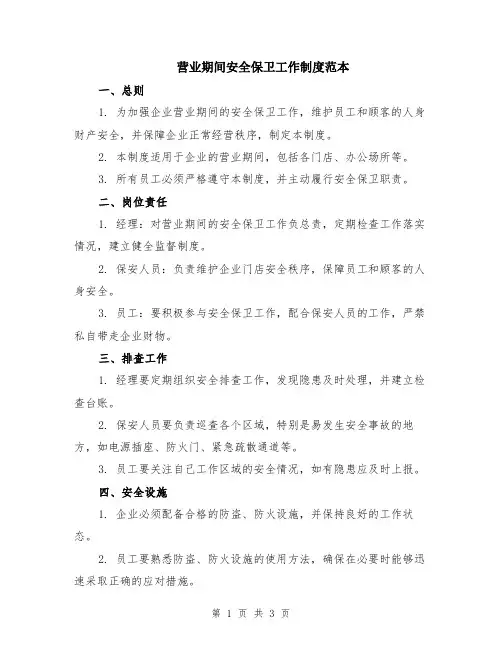 营业期间安全保卫工作制度范本

一、总则

1. 为加强企业营业期间的安全保卫工作，维护员工和顾客的人身财产安全，并保障企业正常经营秩序，制定本制度。

2. 本制度适用于企业的营业期间，包括各门店、办公场所等。

3. 所有员工必须严格遵守本制度，并主动履行安全保卫职责。

二、岗位责任

1. 经理：对营业期间的安全保卫工作负总责，定期检查工作落实情况，建立健全监督制度。

2. 保安人员：负责维护企业门店安全秩序，保障员工和顾客的人身安全。

3. 员工：要积极参与安全保卫工作，配合保安人员的工作，严禁私自带走企业财物。

三、排查工作

1. 经理要定期组织安全排查工作，发现隐患及时处理，并建立检查台账。

2. 保安人员要负责巡查各个区域，特别是易发生安全事故的地方，如电源插座、防火门、紧急疏散通道等。

3. 员工要关注自己工作区域的安全情况，如有隐患应及时上报。

四、安全设施

1. 企业必须配备合格的防盗、防火设施，并保持良好的工作状态。

2. 员工要熟悉防盗、防火设施的使用方法，确保在必要时能够迅速采取正确的应对措施。

第 1 页 共 3 页